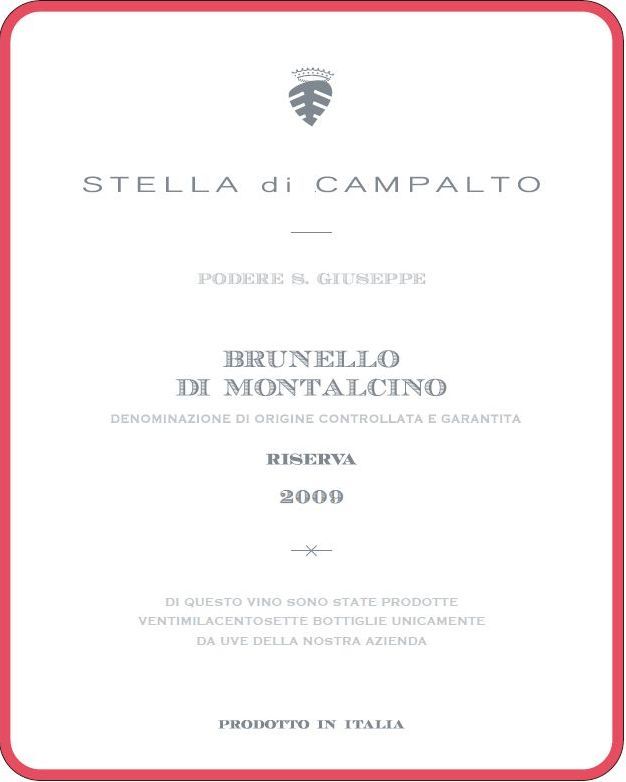 STELLA di CAMPALTO

PODERE S. GIUSEPPE

BRUNELLO
DI MONTALCINO

DENOMINAZIONE DI ORIGINE CONTROLLATA E GARANTITA

RISERVA

2009

DI QUESTO VINO SONO STATE PRODOTTE
VENTIMILACENTOSETTE BOTTIGLIE UNICAMENTE
DA UVE DELLA NOSTRA AZIENDA

PRODOTTO IN ITALIA